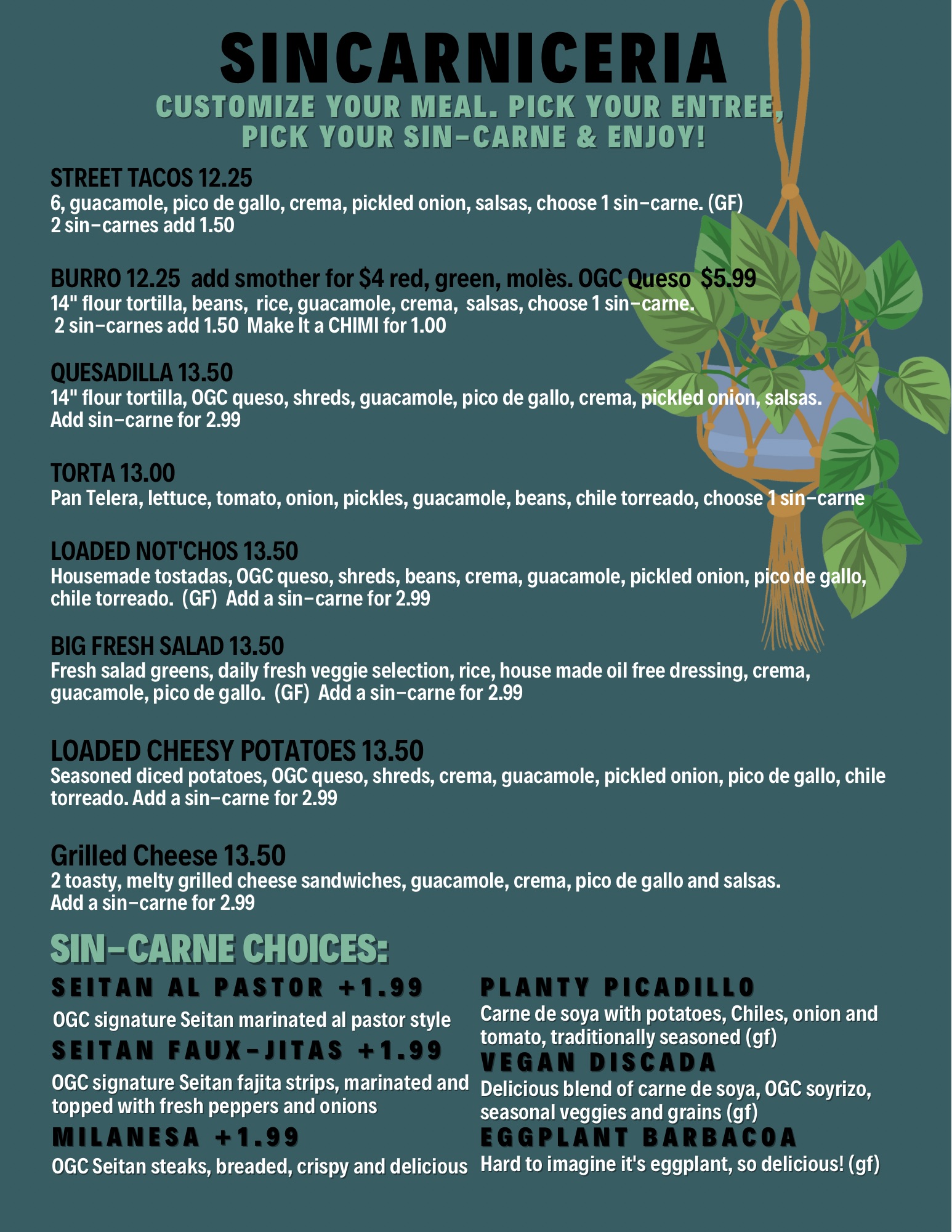 SINCARNICERIA
CUSTOMIZE YOUR MEAL. PICK YOUR ENTREE, PICK YOUR SIN-CARNE & ENJOY!

STREET TACOS 12.25
6, guacamole, pico de gallo, crema, pickled onion, salsas, choose 1 sin-carne. (GF)
2 sin-carnes add 1.50

BURRO 12.25 add smother for $4 red, green, molès. OGC Queso $5.99
14" flour tortilla, beans, rice, guacamole, crema, salsas, choose 1 sin-carne.
2 sin-carnes add 1.50 Make It a CHIMI for 1.00

QUESADILLA 13.50
14" flour tortilla, OGC queso, shreds, guacamole, pico de gallo, crema, pickled onion, salsas.
Add sin-carne for 2.99

TORTA 13.00
Pan Telera, lettuce, tomato, onion, pickles, guacamole, beans, chile torreado, choose 1 sin-carne

LOADED NOT'CHOS 13.50
Housemade tostadas, OGC queso, shreds, beans, crema, guacamole, pickled onion, pico de gallo, chile torreado. (GF) Add a sin-carne for 2.99

BIG FRESH SALAD 13.50
Fresh salad greens, daily fresh veggie selection, rice, house made oil free dressing, crema, guacamole, pico de gallo. (GF) Add a sin-carne for 2.99

LOADED CHEESY POTATOES 13.50
Seasoned diced potatoes, OGC queso, shreds, crema, guacamole, pickled onion, pico de gallo, chile torreado. Add a sin-carne for 2.99

Grilled Cheese 13.50
2 toasty, melty grilled cheese sandwiches, guacamole, crema, pico de gallo and salsas.
Add a sin-carne for 2.99

SIN-CARNE CHOICES:

SEITAN AL PASTOR +1.99
OGC signature Seitan marinated al pastor style

SEITAN FAUX-JITAS +1.99
OGC signature Seitan fajita strips, marinated and topped with fresh peppers and onions

MILANESA +1.99
OGC Seitan steaks, breaded, crispy and delicious

PLANTY PICADILLO
Carne de soya with potatoes, Chiles, onion and tomato, traditionally seasoned (gf)

VEGAN DISCADA
Delicious blend of carne de soya, OGC soyrizo, seasonal veggies and grains (gf)

EGGPLANT BARBACOA
Hard to imagine it's eggplant, so delicious! (gf)